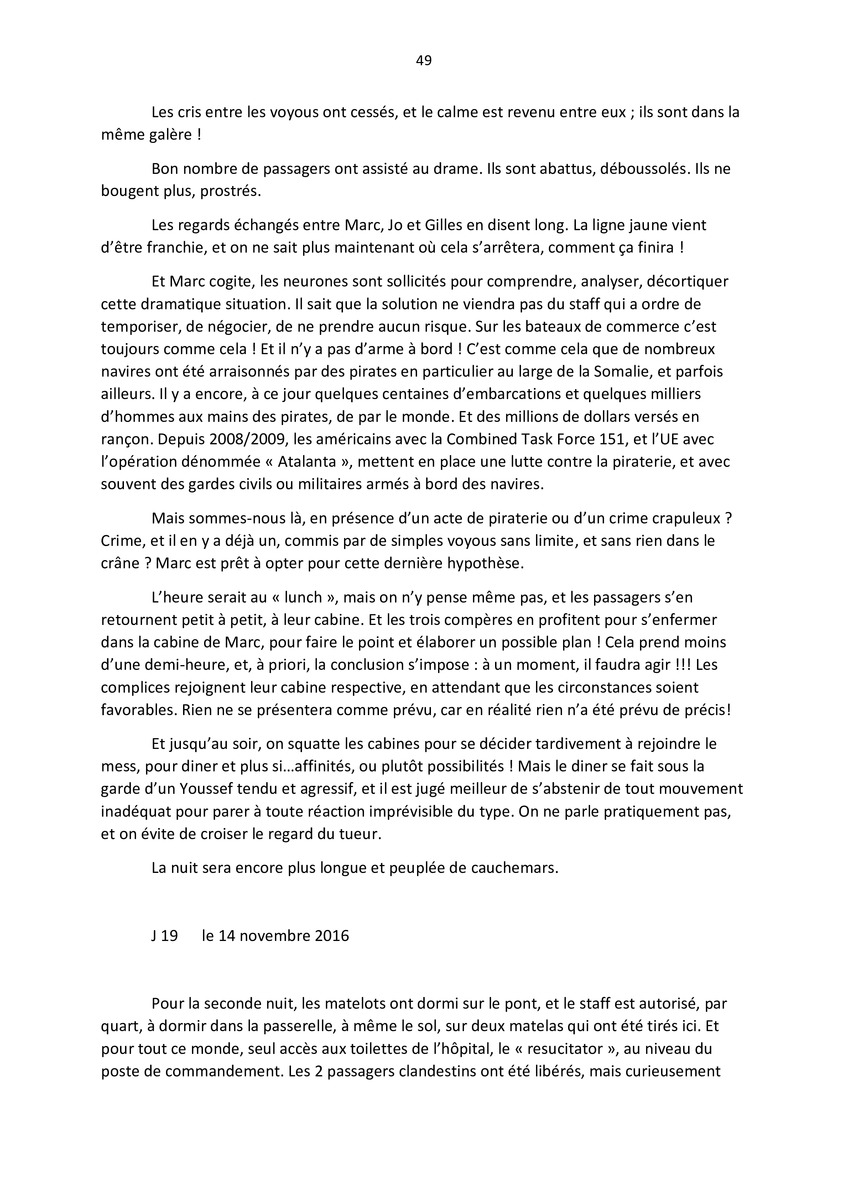 49

Les cris entre les voyous ont cessés, et le calme est revenu entre eux ; ils sont dans la même galère !

Bon nombre de passagers ont assisté au drame. Ils sont abattus, déboussolés. Ils ne bougent plus, prostrés.

Les regards échangés entre Marc, Jo et Gilles en disent long. La ligne jaune vient d'être franchie, et on ne sait plus maintenant où cela s'arrêtera, comment ça finira !

Et Marc cogite, les neurones sont sollicités pour comprendre, analyser, décortiquer cette dramatique situation. Il sait que la solution ne viendra pas du staff qui a ordre de temporiser, de négocier, de ne prendre aucun risque. Sur les bateaux de commerce c'est toujours comme cela ! Et il n'y a pas d'arme à bord ! C'est comme cela que de nombreux navires ont été arraisonnés par des pirates en particulier au large de la Somalie, et parfois ailleurs. Il y a encore, à ce jour quelques centaines d'embarcations et quelques milliers d'hommes aux mains des pirates, de par le monde. Et des millions de dollars versés en rançon. Depuis 2008/2009, les américains avec la Combined Task Force 151, et l'UE avec l'opération dénommée « Atalanta », mettent en place une lutte contre la piraterie, et avec souvent des gardes civils ou militaires armés à bord des navires.

Mais sommes-nous là, en présence d'un acte de piraterie ou d'un crime crapuleux ? Crime, et il en y a déjà un, commis par de simples voyous sans limite, et sans rien dans le crâne ? Marc est prêt à opter pour cette dernière hypothèse.

L'heure serait au « lunch », mais on n'y pense même pas, et les passagers s'en retournent petit à petit, à leur cabine. Et les trois compères en profitent pour s'enfermer dans la cabine de Marc, pour faire le point et élaborer un possible plan ! Cela prend moins d'une demi-heure, et, à priori, la conclusion s'impose : à un moment, il faudra agir !!! Les complices rejoignent leur cabine respective, en attendant que les circonstances soient favorables. Rien ne se présentera comme prévu, car en réalité rien n'a été prévu de précis!

Et jusqu'au soir, on squatte les cabines pour se décider tardivement à rejoindre le mess, pour diner et plus si…affinités, ou plutôt possibilités ! Mais le diner se fait sous la garde d'un Youssef tendu et agressif, et il est jugé meilleur de s'abstenir de tout mouvement inadéquat pour parer à toute réaction imprévisible du type. On ne parle pratiquement pas, et on évite de croiser le regard du tueur.

La nuit sera encore plus longue et peuplée de cauchemars.

J 19 le 14 novembre 2016

Pour la seconde nuit, les matelots ont dormi sur le pont, et le staff est autorisé, par quart, à dormir dans la passerelle, à même le sol, sur deux matelas qui ont été tirés ici. Et pour tout ce monde, seul accès aux toilettes de l'hôpital, le « resucitator », au niveau du poste de commandement. Les 2 passagers clandestins ont été libérés, mais curieusement